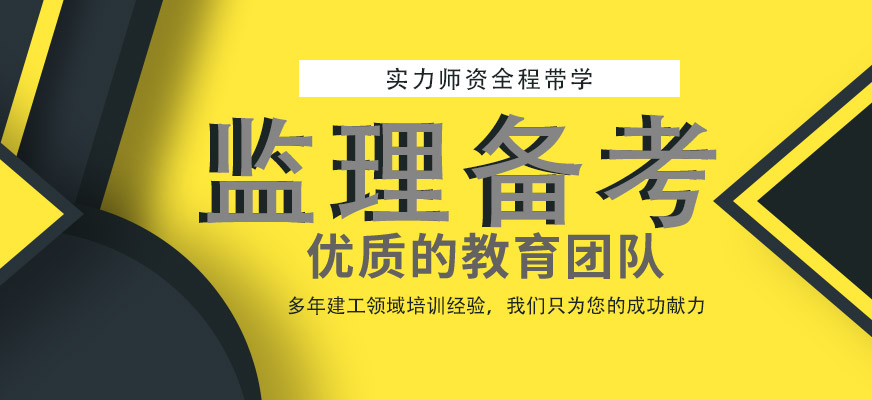 实力师资全程带学

监理备考

优质的教育团队

多年建工领域培训经验，我们只为您的成功献力